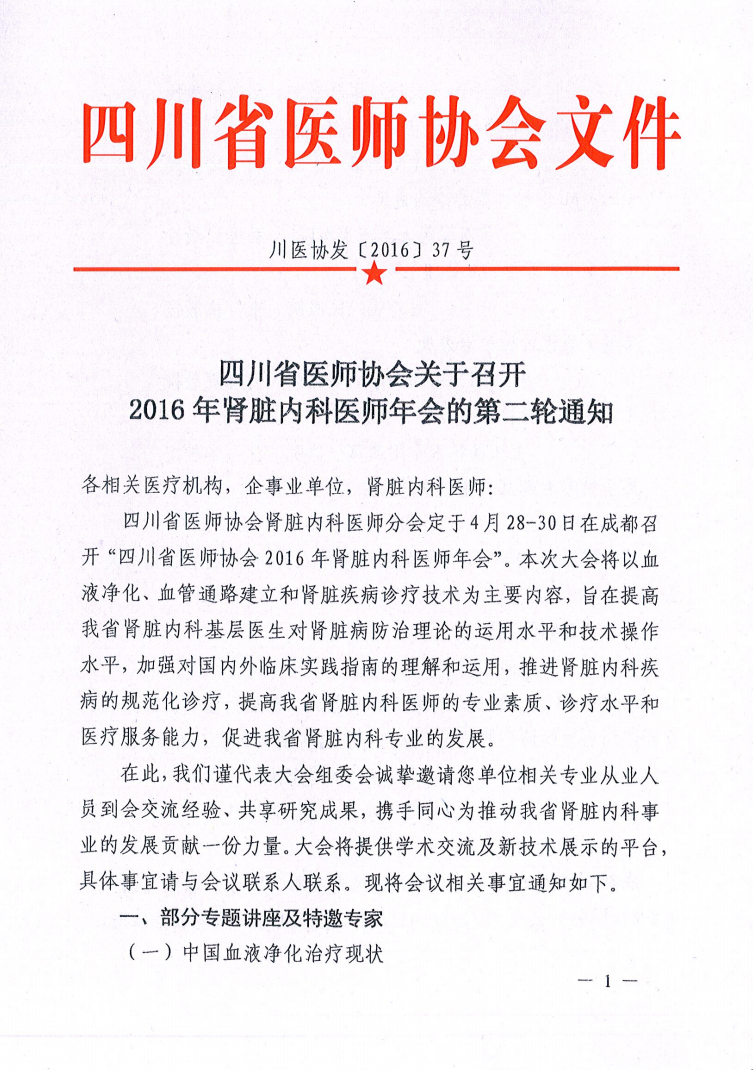 四川省医师协会文件

川医协发〔2016〕37号

四川省医师协会关于召开
2016年肾脏内科医师年会的第二轮通知

各相关医疗机构，企事业单位，肾脏内科医师：

四川省医师协会肾脏内科医师分会定于4月28-30日在成都召开“四川省医师协会2016年肾脏内科医师年会”。本次大会将以血液净化、血管通路建立和肾脏疾病诊疗技术为主要内容，旨在提高我省肾脏内科基层医生对肾脏病防治理论的运用水平和技术操作水平，加强对国内外临床实践指南的理解和运用，推进肾脏内科疾病的规范化诊疗，提高我省肾脏内科医师的专业素质、诊疗水平和医疗服务能力，促进我省肾脏内科专业的发展。

在此，我们谨代表大会组委会诚挚邀请您单位相关专业从业人员到会交流经验、共享研究成果，携手同心为推动我省肾脏内科事业的发展贡献一份力量。大会将提供学术交流及新技术展示的平台，具体事宜请与会议联系人联系。现将会议相关事宜通知如下。

一、部分专题讲座及特邀专家

（一）中国血液净化治疗现状

— 1 —